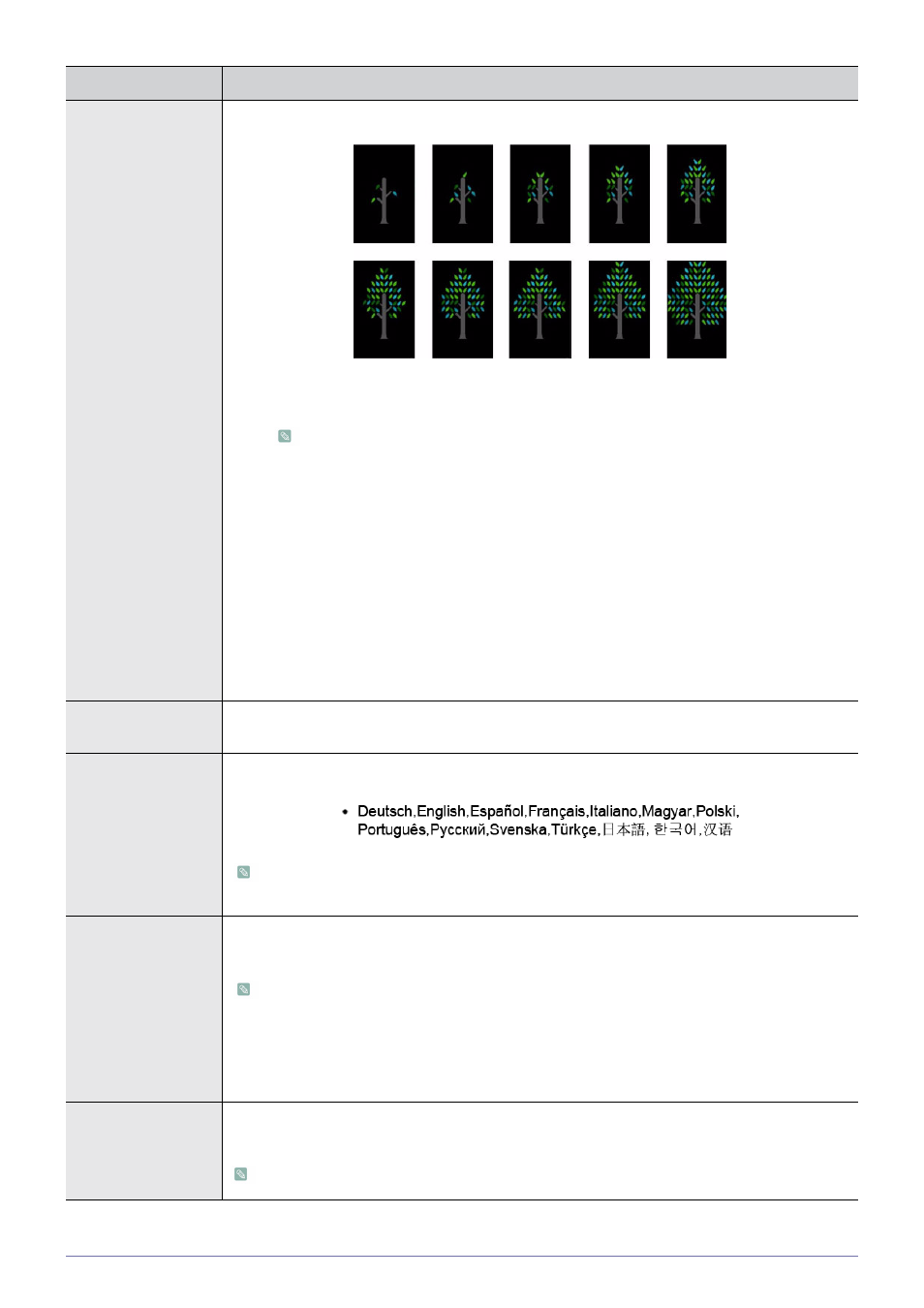 Deutsch,English,Español,Français,Italiano,Magyar,Polski, Português,Русский,Svenska,Türkçe,日本語, 한국어,汉语